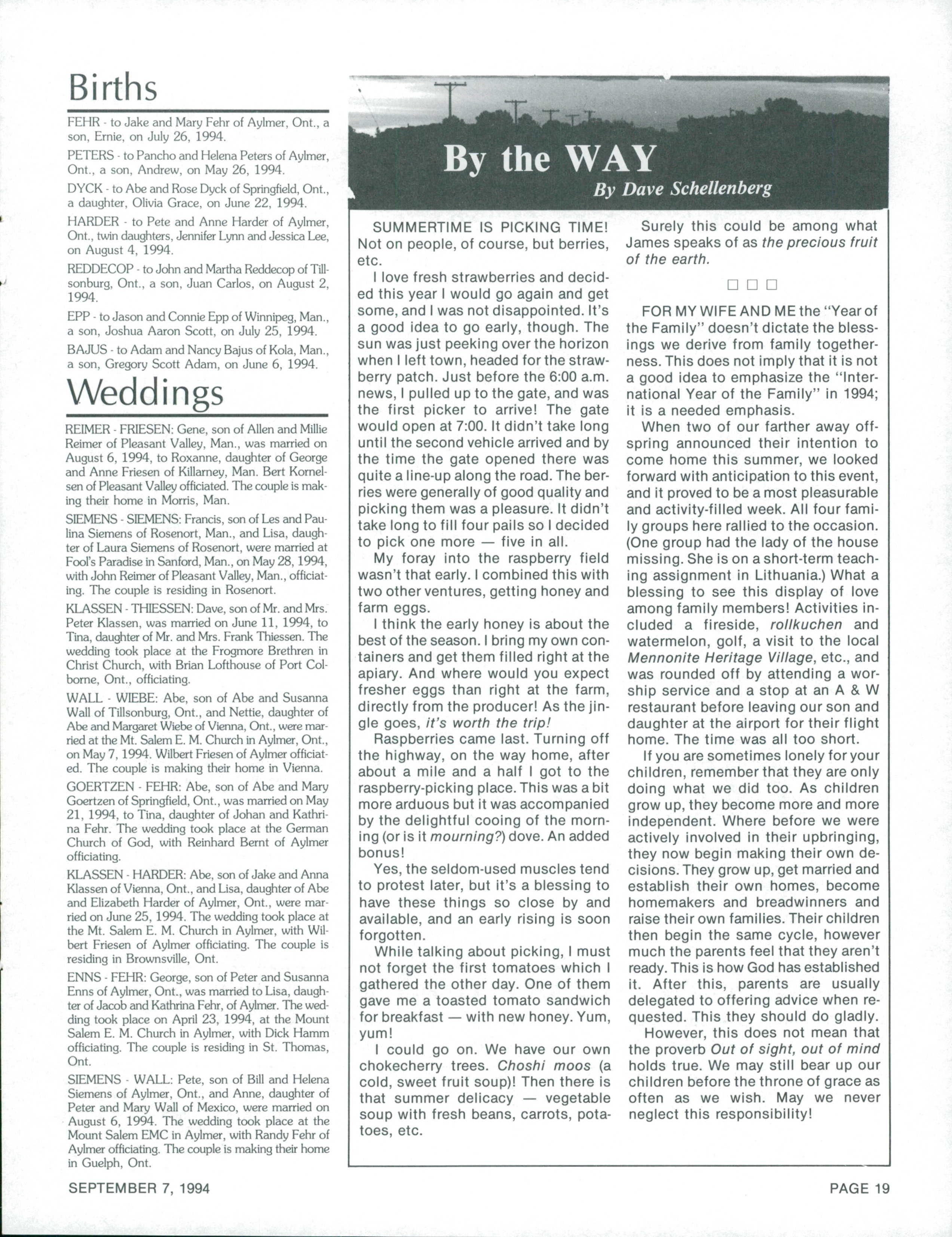 Births

FEHR - to Jake and Mary Fehr of Aylmer, Ont., a son, Ernie, on July 26, 1994.

PETERS - to Pancho and Helena Peters of Aylmer, Ont., a son, Andrew, on May 26, 1994.

DYCK - to Abe and Rose Dyck of Springfield, Ont., a daughter, Olivia Grace, on June 22, 1994.

HARDER - to Pete and Anne Harder of Aylmer, Ont., twin daughters, Jennifer Lynn and Jessica Lee, on August 4, 1994.

REDDECOP - to John and Martha Reddecop of Tillsonburg, Ont., a son, Juan Carlos, on August 2, 1994.

EPP - to Jason and Connie Epp of Winnipeg, Man., a son, Joshua Aaron Scott, on July 25, 1994.

BAJUS - to Adam and Nancy Bajus of Kola, Man., a son, Gregory Scott Adam, on June 6, 1994.

Weddings

REIMER - FRIESEN: Gene, son of Allen and Millie Reimer of Pleasant Valley, Man., was married on August 6, 1994, to Roxanne, daughter of George and Anne Friesen of Killarney, Man. Bert Kornelsen of Pleasant Valley officiated. The couple is making their home in Morris, Man.

SIEMENS - SIEMENS: Francis, son of Les and Paulina Siemens of Rosenort, Man., and Lisa, daughter of Laura Siemens of Rosenort, were married at Fool's Paradise in Sanford, Man., on May 28, 1994, with John Reimer of Pleasant Valley, Man., officiating. The couple is residing in Rosenort.

KLASSEN - THIESSEN: Dave, son of Mr. and Mrs. Peter Klassen, was married on June 11, 1994, to Tina, daughter of Mr. and Mrs. Frank Thiessen. The wedding took place at the Frogmore Brethren in Christ Church, with Brian Lofthouse of Port Colborne, Ont., officiating.

WALL - WIEBE: Abe, son of Abe and Susanna Wall of Tillsonburg, Ont., and Nettie, daughter of Abe and Margaret Wiebe of Vienna, Ont., were married at the Mt. Salem E. M. Church in Aylmer, Ont., on May 7, 1994. Wilbert Friesen of Aylmer officiated. The couple is making their home in Vienna.

GOERTZEN - FEHR: Abe, son of Abe and Mary Goertzen of Springfield, Ont., was married on May 21, 1994, to Tina, daughter of Johan and Kathrina Fehr. The wedding took place at the German Church of God, with Reinhard Bernt of Aylmer officiating.

KLASSEN - HARDER: Abe, son of Jake and Anna Klassen of Vienna, Ont., and Lisa, daughter of Abe and Elizabeth Harder of Aylmer, Ont., were married on June 25, 1994. The wedding took place at the Mt. Salem E. M. Church in Aylmer, with Wilbert Friesen of Aylmer officiating. The couple is residing in Brownsville, Ont.

ENNS - FEHR: George, son of Peter and Susanna Enns of Aylmer, Ont., was married to Lisa, daughter of Jacob and Kathrina Fehr, of Aylmer. The wedding took place on April 23, 1994, at the Mount Salem E. M. Church in Aylmer, with Dick Hamm officiating. The couple is residing in St. Thomas, Ont.

SIEMENS - WALL: Pete, son of Bill and Helena Siemens of Aylmer, Ont., and Anne, daughter of Peter and Mary Wall of Mexico, were married on August 6, 1994. The wedding took place at the Mount Salem EMC in Aylmer, with Randy Fehr of Aylmer officiating. The couple is making their home in Guelph, Ont.

By the WAY
By Dave Schellenberg

SUMMERTIME IS PICKING TIME! Not on people, of course, but berries, etc.

I love fresh strawberries and decided this year I would go again and get some, and I was not disappointed. It's a good idea to go early, though. The sun was just peeking over the horizon when I left town, headed for the strawberry patch. Just before the 6:00 a.m. news, I pulled up to the gate, and was the first picker to arrive! The gate would open at 7:00. It didn't take long until the second vehicle arrived and by the time the gate opened there was quite a line-up along the road. The berries were generally of good quality and picking them was a pleasure. It didn't take long to fill four pails so I decided to pick one more — five in all.

My foray into the raspberry field wasn't that early. I combined this with two other ventures, getting honey and farm eggs.

I think the early honey is about the best of the season. I bring my own containers and get them filled right at the apiary. And where would you expect fresher eggs than right at the farm, directly from the producer! As the jingle goes, it's worth the trip!

Raspberries came last. Turning off the highway, on the way home, after about a mile and a half I got to the raspberry-picking place. This was a bit more arduous but it was accompanied by the delightful cooing of the morning (or is it mourning?) dove. An added bonus!

Yes, the seldom-used muscles tend to protest later, but it's a blessing to have these things so close by and available, and an early rising is soon forgotten.

While talking about picking, I must not forget the first tomatoes which I gathered the other day. One of them gave me a toasted tomato sandwich for breakfast — with new honey. Yum, yum!

I could go on. We have our own chokecherry trees. Choshi moos (a cold, sweet fruit soup)! Then there is that summer delicacy — vegetable soup with fresh beans, carrots, potatoes, etc.

Surely this could be among what James speaks of as the precious fruit of the earth.

□ □ □

FOR MY WIFE AND ME the "Year of the Family" doesn't dictate the blessings we derive from family togetherness. This does not imply that it is not a good idea to emphasize the "International Year of the Family" in 1994; it is a needed emphasis.

When two of our farther away offspring announced their intention to come home this summer, we looked forward with anticipation to this event, and it proved to be a most pleasurable and activity-filled week. All four family groups here rallied to the occasion. (One group had the lady of the house missing. She is on a short-term teaching assignment in Lithuania.) What a blessing to see this display of love among family members! Activities included a fireside, rollkuchen and watermelon, golf, a visit to the local Mennonite Heritage Village, etc., and was rounded off by attending a worship service and a stop at an A & W restaurant before leaving our son and daughter at the airport for their flight home. The time was all too short.

If you are sometimes lonely for your children, remember that they are only doing what we did too. As children grow up, they become more and more independent. Where before we were actively involved in their upbringing, they now begin making their own decisions. They grow up, get married and establish their own homes, become homemakers and breadwinners and raise their own families. Their children then begin the same cycle, however much the parents feel that they aren't ready. This is how God has established it. After this, parents are usually delegated to offering advice when requested. This they should do gladly.

However, this does not mean that the proverb Out of sight, out of mind holds true. We may still bear up our children before the throne of grace as often as we wish. May we never neglect this responsibility!

SEPTEMBER 7, 1994

PAGE 19